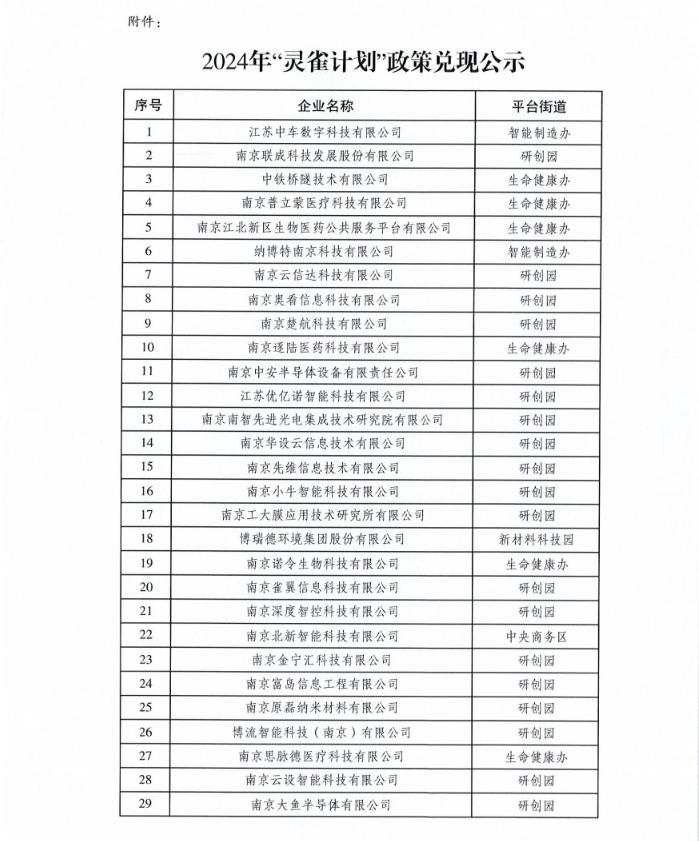 附件：

2024年“灵雀计划”政策兑现公示

| 序号 | 企业名称 | 平台街道 |
|---|---|---|
| 1 | 江苏中车数字科技有限公司 | 智能制造办 |
| 2 | 南京联成科技发展股份有限公司 | 研创园 |
| 3 | 中铁桥隧技术有限公司 | 生命健康办 |
| 4 | 南京普立蒙医疗科技有限公司 | 生命健康办 |
| 5 | 南京江北新区生物医药公共服务平台有限公司 | 生命健康办 |
| 6 | 纳博特南京科技有限公司 | 智能制造办 |
| 7 | 南京云信达科技有限公司 | 研创园 |
| 8 | 南京奥看信息科技有限公司 | 研创园 |
| 9 | 南京楚航科技有限公司 | 研创园 |
| 10 | 南京逐陆医药科技有限公司 | 生命健康办 |
| 11 | 南京中安半导体设备有限责任公司 | 研创园 |
| 12 | 江苏优亿诺智能科技有限公司 | 研创园 |
| 13 | 南京南智先进光电集成技术研究院有限公司 | 研创园 |
| 14 | 南京华设云信息技术有限公司 | 研创园 |
| 15 | 南京先维信息技术有限公司 | 研创园 |
| 16 | 南京小牛智能科技有限公司 | 研创园 |
| 17 | 南京工大膜应用技术研究所有限公司 | 研创园 |
| 18 | 博瑞德环境集团股份有限公司 | 新材料科技园 |
| 19 | 南京诺令生物科技有限公司 | 生命健康办 |
| 20 | 南京雀翼信息科技有限公司 | 研创园 |
| 21 | 南京深度智控科技有限公司 | 研创园 |
| 22 | 南京北新智能科技有限公司 | 中央商务区 |
| 23 | 南京金宁汇科技有限公司 | 研创园 |
| 24 | 南京富岛信息工程有限公司 | 研创园 |
| 25 | 南京原磊纳米材料有限公司 | 研创园 |
| 26 | 博流智能科技（南京）有限公司 | 研创园 |
| 27 | 南京思脉德医疗科技有限公司 | 生命健康办 |
| 28 | 南京云设智能科技有限公司 | 研创园 |
| 29 | 南京大鱼半导体有限公司 | 研创园 |